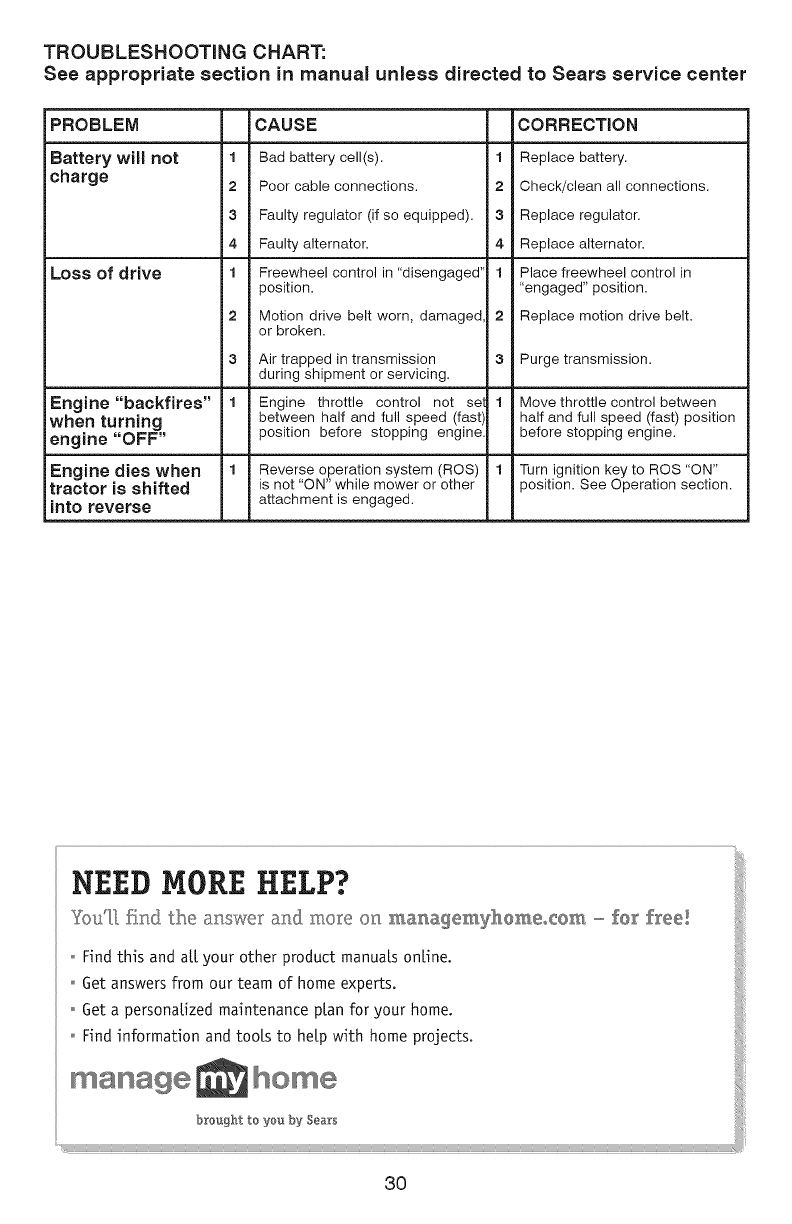 TROUBLESHOOTING CHART:
See appropriate section in manual unless directed to Sears service center

| PROBLEM | | CAUSE | | CORRECTION |
|---|---|---|---|---|
| Battery will not charge | 1 | Bad battery cell(s). | 1 | Replace battery. |
| | 2 | Poor cable connections. | 2 | Check/clean all connections. |
| | 3 | Faulty regulator (if so equipped). | 3 | Replace regulator. |
| | 4 | Faulty alternator. | 4 | Replace alternator. |
| Loss of drive | 1 | Freewheel control in "disengaged" position. | 1 | Place freewheel control in "engaged" position. |
| | 2 | Motion drive belt worn, damaged, or broken. | 2 | Replace motion drive belt. |
| | 3 | Air trapped in transmission during shipment or servicing. | 3 | Purge transmission. |
| Engine "backfires" when turning engine "OFF" | 1 | Engine throttle control not set between half and full speed (fast) position before stopping engine. | 1 | Move throttle control between half and full speed (fast) position before stopping engine. |
| Engine dies when tractor is shifted into reverse | 1 | Reverse operation system (ROS) is not "ON" while mower or other attachment is engaged. | 1 | Turn ignition key to ROS "ON" position. See Operation section. |

NEED MORE HELP?
You'll find the answer and more on managemyhome.com – for free!

• Find this and all your other product manuals online.
• Get answers from our team of home experts.
• Get a personalized maintenance plan for your home.
• Find information and tools to help with home projects.

manage my home
brought to you by Sears

30